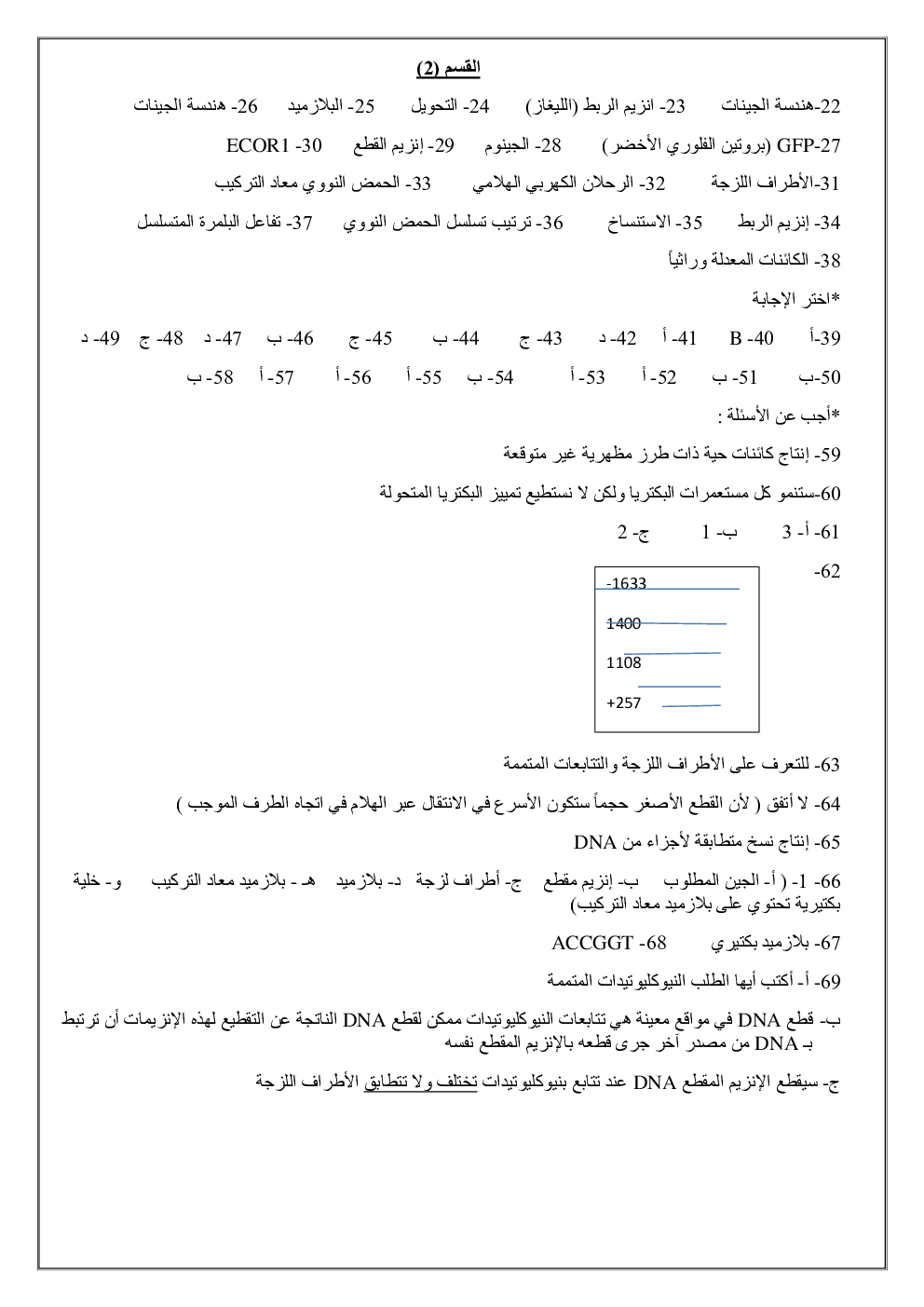 القسم (2)

22-هندسة الجينات 23- انزيم الربط (الليغاز) 24- التحويل 25- البلازميد 26- هندسة الجينات

GFP-27 (بروتين الفلوري الأخضر) 28- الجينوم 29- إنزيم القطع 30- ECOR1

31-الأطراف اللزجة 32- الرحلان الكهربي الهلامي 33- الحمض النووي معاد التركيب

34- إنزيم الربط 35- الاستنساخ 36- ترتيب تسلسل الحمض النووي 37- تفاعل البلمرة المتسلسل

38- الكائنات المعدلة وراثياً

*اختر الإجابة

39-أ 40- B 41- أ 42- د 43- ج 44- ب 45- ج 46- ب 47- د 48- ج 49- د

50-ب 51- ب 52- أ 53- أ 54- ب 55- أ 56- أ 57- أ 58- ب

*أجب عن الأسئلة :

59- إنتاج كائنات حية ذات طرز مظهرية غير متوقعة

60-ستنمو كل مستعمرات البكتريا ولكن لا نستطيع تمييز البكتريا المتحولة

61- أ- 3 ب- 1 ج- 2

62-

-1633
1400
1108
+257

63- للتعرف على الأطراف اللزجة والتتابعات المتممة

64- لا أتفق ( لأن القطع الأصغر حجماً ستكون الأسرع في الانتقال عبر الهلام في اتجاه الطرف الموجب )

65- إنتاج نسخ متطابقة لأجزاء من DNA

66- 1- ( أ- الجين المطلوب ب- إنزيم مقطع ج- أطراف لزجة د- بلازميد هـ - بلازميد معاد التركيب و- خلية بكتيرية تحتوي على بلازميد معاد التركيب)

67- بلازميد بكتيري 68- ACCGGT

69- أ- أكتب أيها الطلب النيوكليوتيدات المتممة

ب- قطع DNA في مواقع معينة هي تتابعات النيوكليوتيدات ممكن لقطع DNA الناتجة عن التقطيع لهذه الإنزيمات أن ترتبط بـ DNA من مصدر آخر جرى قطعه بالإنزيم المقطع نفسه

ج- سيقطع الإنزيم المقطع DNA عند تتابع بنيوكليوتيدات تختلف ولا تتطابق الأطراف اللزجة